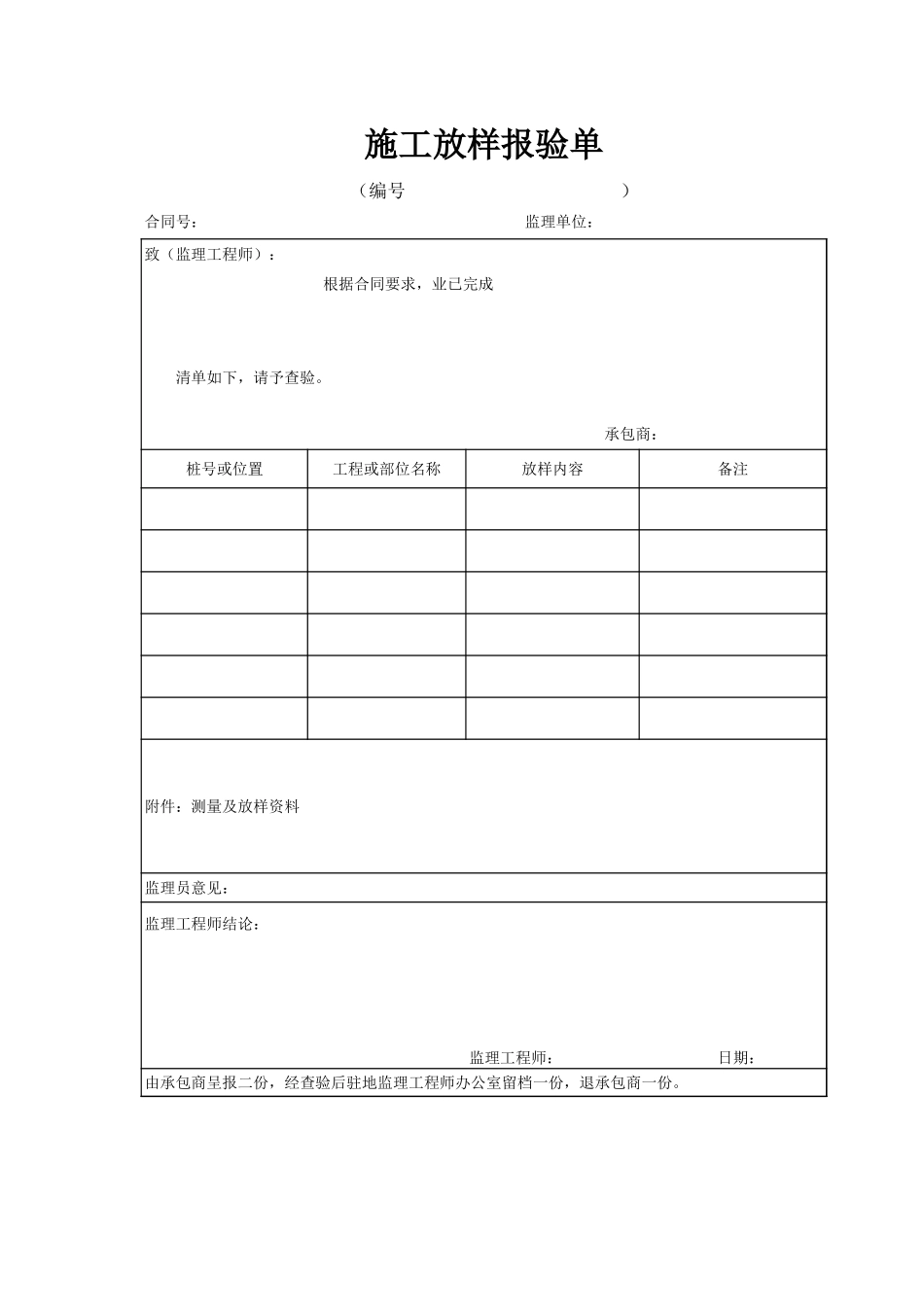 施工放样报验单

（编号 ）

合同号： 监理单位：

致（监理工程师）：

根据合同要求，业已完成

清单如下，请予查验。

承包商：

| 桩号或位置 | 工程或部位名称 | 放样内容 | 备注 |
|---|---|---|---|
| | | | |
| | | | |
| | | | |
| | | | |
| | | | |
| | | | |

附件：测量及放样资料

监理员意见：

监理工程师结论：

监理工程师： 日期：

由承包商呈报二份，经查验后驻地监理工程师办公室留档一份，退承包商一份。